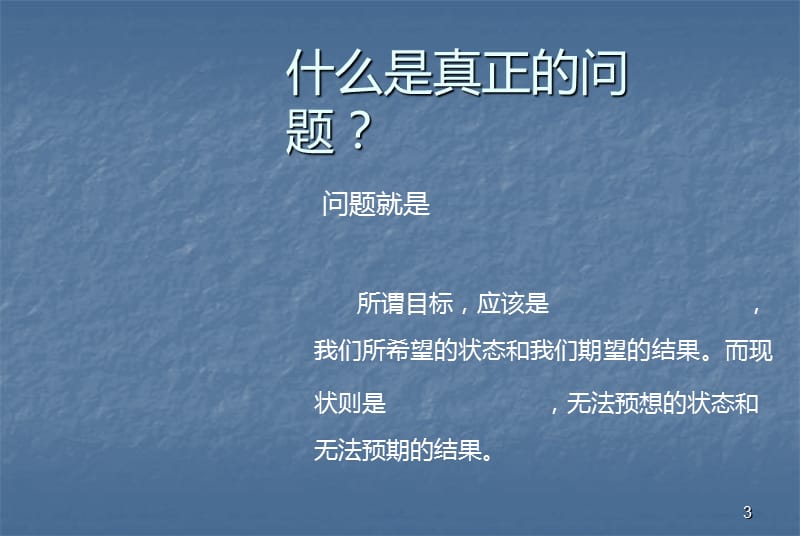 什么是真正的问题？

问题就是

所谓目标，应该是 ，我们所希望的状态和我们期望的结果。而现状则是 ，无法预想的状态和无法预期的结果。

3